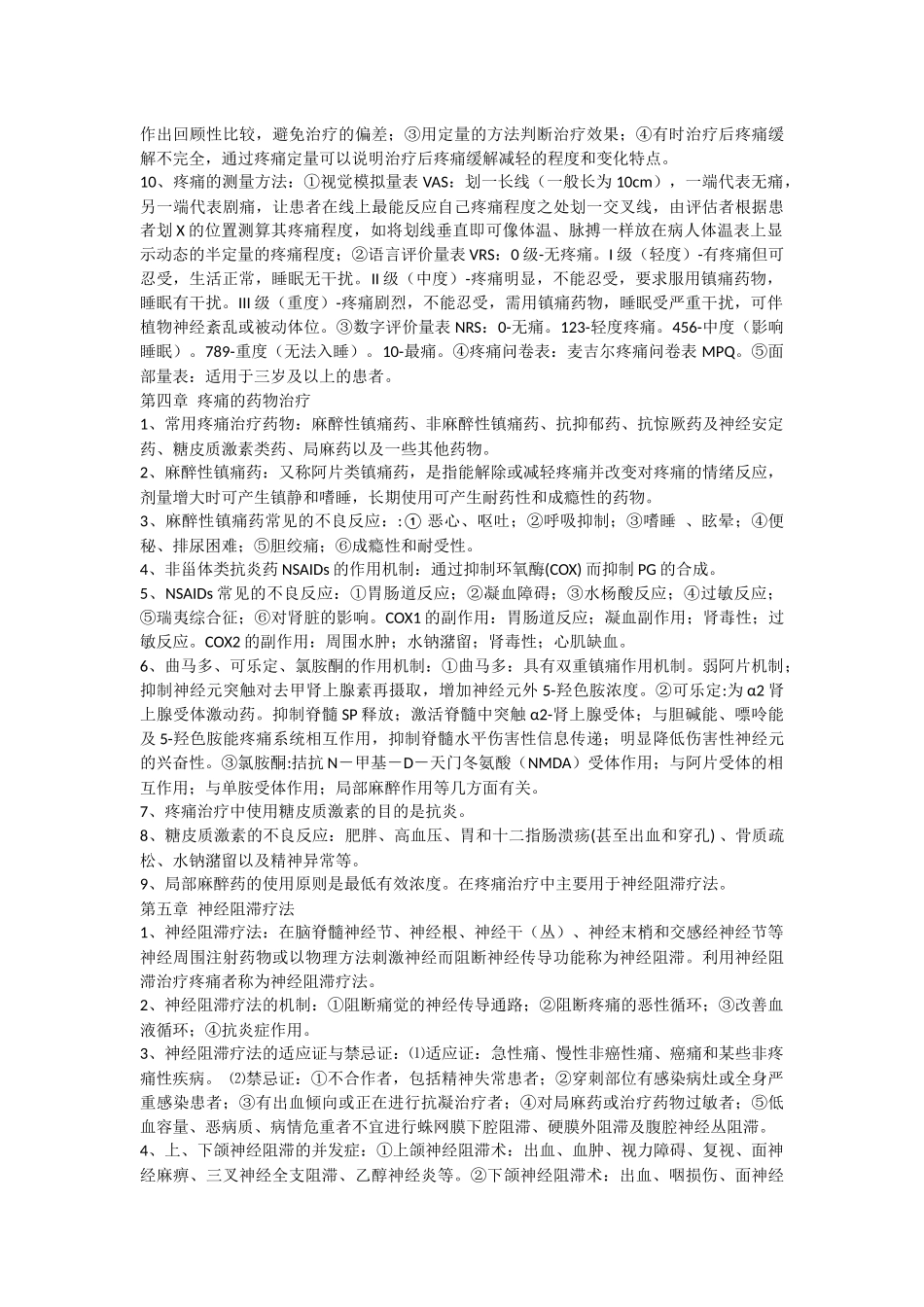 作出回顾性比较，避免治疗的偏差；③用定量的方法判断治疗效果；④有时治疗后疼痛缓解不完全，通过疼痛定量可以说明治疗后疼痛缓解减轻的程度和变化特点。

10、疼痛的测量方法：①视觉模拟量表 VAS：划一长线（一般长为 10cm），一端代表无痛，另一端代表剧痛，让患者在线上最能反应自己疼痛程度之处划一交叉线，由评估者根据患者划 X 的位置测算其疼痛程度，如将划线垂直即可像体温、脉搏一样放在病人体温表上显示动态的半定量的疼痛程度；②语言评价量表 VRS：0 级-无疼痛。I 级（轻度）-有疼痛但可忍受，生活正常，睡眠无干扰。II 级（中度）-疼痛明显，不能忍受，要求服用镇痛药物，睡眠有干扰。III 级（重度）-疼痛剧烈，不能忍受，需用镇痛药物，睡眠受严重干扰，可伴植物神经紊乱或被动体位。③数字评价量表 NRS：0-无痛。123-轻度疼痛。456-中度（影响睡眠）。789-重度（无法入睡）。10-最痛。④疼痛问卷表：麦吉尔疼痛问卷表 MPQ。⑤面部量表：适用于三岁及以上的患者。

第四章 疼痛的药物治疗

1、常用疼痛治疗药物：麻醉性镇痛药、非麻醉性镇痛药、抗抑郁药、抗惊厥药及神经安定药、糖皮质激素类药、局麻药以及一些其他药物。

2、麻醉性镇痛药：又称阿片类镇痛药，是指能解除或减轻疼痛并改变对疼痛的情绪反应，剂量增大时可产生镇静和嗜睡，长期使用可产生耐药性和成瘾性的药物。

3、麻醉性镇痛药常见的不良反应：:① 恶心、呕吐；②呼吸抑制；③嗜睡 、眩晕；④便秘、排尿困难；⑤胆绞痛；⑥成瘾性和耐受性。

4、非甾体类抗炎药 NSAIDs 的作用机制：通过抑制环氧酶(COX) 而抑制 PG 的合成。

5、NSAIDs 常见的不良反应：①胃肠道反应；②凝血障碍；③水杨酸反应；④过敏反应；⑤瑞夷综合征；⑥对肾脏的影响。COX1 的副作用：胃肠道反应；凝血副作用；肾毒性；过敏反应。COX2 的副作用：周围水肿；水钠潴留；肾毒性；心肌缺血。

6、曲马多、可乐定、氯胺酮的作用机制：①曲马多：具有双重镇痛作用机制。弱阿片机制；抑制神经元突触对去甲肾上腺素再摄取，增加神经元外 5-羟色胺浓度。②可乐定:为 α2 肾上腺受体激动药。抑制脊髓 SP 释放；激活脊髓中突触 α2-肾上腺受体；与胆碱能、嘌呤能及 5-羟色胺能疼痛系统相互作用，抑制脊髓水平伤害性信息传递；明显降低伤害性神经元的兴奋性。③氯胺酮:拮抗 N－甲基－D－天门冬氨酸（NMDA）受体作用；与阿片受体的相互作用；与单胺受体作用；局部麻醉作用等几方面有关。

7、疼痛治疗中使用糖皮质激素的目的是抗炎。

8、糖皮质激素的不良反应：肥胖、高血压、胃和十二指肠溃疡(甚至出血和穿孔) 、骨质疏松、水钠潴留以及精神异常等。

9、局部麻醉药的使用原则是最低有效浓度。在疼痛治疗中主要用于神经阻滞疗法。

第五章 神经阻滞疗法

1、神经阻滞疗法：在脑脊髓神经节、神经根、神经干（丛）、神经末梢和交感经神经节等神经周围注射药物或以物理方法刺激神经而阻断神经传导功能称为神经阻滞。利用神经阻滞治疗疼痛者称为神经阻滞疗法。

2、神经阻滞疗法的机制：①阻断痛觉的神经传导通路；②阻断疼痛的恶性循环；③改善血液循环；④抗炎症作用。

3、神经阻滞疗法的适应证与禁忌证：⑴适应证：急性痛、慢性非癌性痛、癌痛和某些非疼痛性疾病。 ⑵禁忌证：①不合作者，包括精神失常患者；②穿刺部位有感染病灶或全身严重感染患者；③有出血倾向或正在进行抗凝治疗者；④对局麻药或治疗药物过敏者；⑤低血容量、恶病质、病情危重者不宜进行蛛网膜下腔阻滞、硬膜外阻滞及腹腔神经丛阻滞。

4、上、下颌神经阻滞的并发症：①上颌神经阻滞术：出血、血肿、视力障碍、复视、面神经麻痹、三叉神经全支阻滞、乙醇神经炎等。②下颌神经阻滞术：出血、咽损伤、面神经